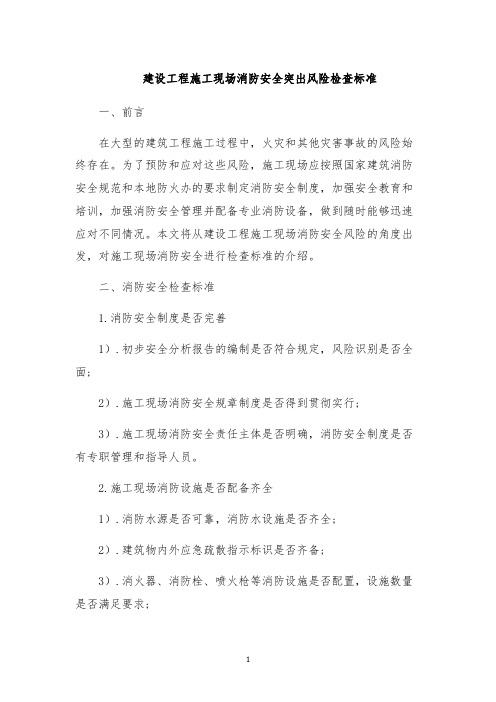 建设工程施工现场消防安全突出风险检查标准

一、前言

在大型的建筑工程施工过程中，火灾和其他灾害事故的风险始终存在。为了预防和应对这些风险，施工现场应按照国家建筑消防安全规范和本地防火办的要求制定消防安全制度，加强安全教育和培训，加强消防安全管理并配备专业消防设备，做到随时能够迅速应对不同情况。本文将从建设工程施工现场消防安全风险的角度出发，对施工现场消防安全进行检查标准的介绍。

二、消防安全检查标准

1.消防安全制度是否完善

1）.初步安全分析报告的编制是否符合规定，风险识别是否全面；

2）.施工现场消防安全规章制度是否得到贯彻实行；

3）.施工现场消防安全责任主体是否明确，消防安全制度是否有专职管理和指导人员。

2.施工现场消防设施是否配备齐全

1）.消防水源是否可靠，消防水设施是否齐全；

2）.建筑物内外应急疏散指示标识是否齐备；

3）.消火器、消防栓、喷火枪等消防设施是否配置，设施数量是否满足要求；

1